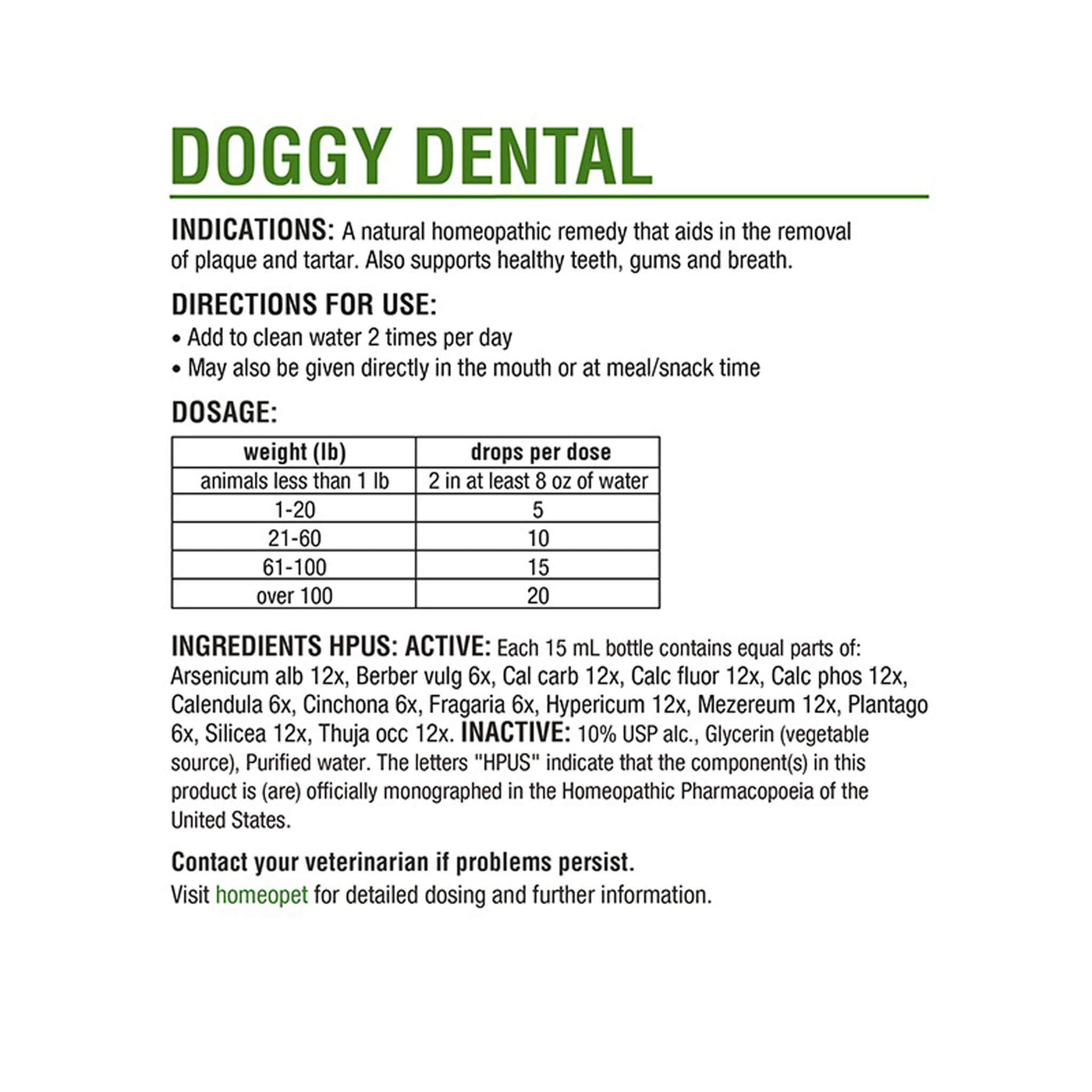 DOGGY DENTAL

INDICATIONS: A natural homeopathic remedy that aids in the removal of plaque and tartar. Also supports healthy teeth, gums and breath.

DIRECTIONS FOR USE:
• Add to clean water 2 times per day
• May also be given directly in the mouth or at meal/snack time

DOSAGE:

| weight (lb) | drops per dose |
|---|---|
| animals less than 1 lb | 2 in at least 8 oz of water |
| 1-20 | 5 |
| 21-60 | 10 |
| 61-100 | 15 |
| over 100 | 20 |

INGREDIENTS HPUS: ACTIVE: Each 15 mL bottle contains equal parts of: Arsenicum alb 12x, Berber vulg 6x, Cal carb 12x, Calc fluor 12x, Calc phos 12x, Calendula 6x, Cinchona 6x, Fragaria 6x, Hypericum 12x, Mezereum 12x, Plantago 6x, Silicea 12x, Thuja occ 12x. INACTIVE: 10% USP alc., Glycerin (vegetable source), Purified water. The letters "HPUS" indicate that the component(s) in this product is (are) officially monographed in the Homeopathic Pharmacopoeia of the United States.

Contact your veterinarian if problems persist.
Visit homeopet for detailed dosing and further information.